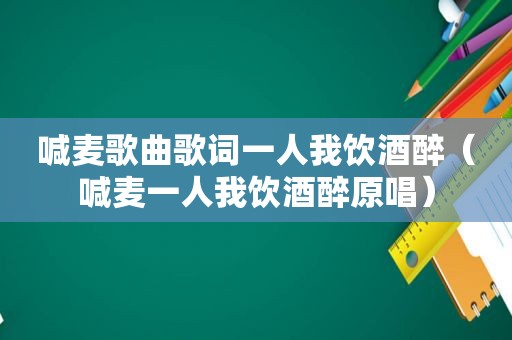 喊麦歌曲歌词一人我饮酒醉（喊麦一人我饮酒醉原唱）